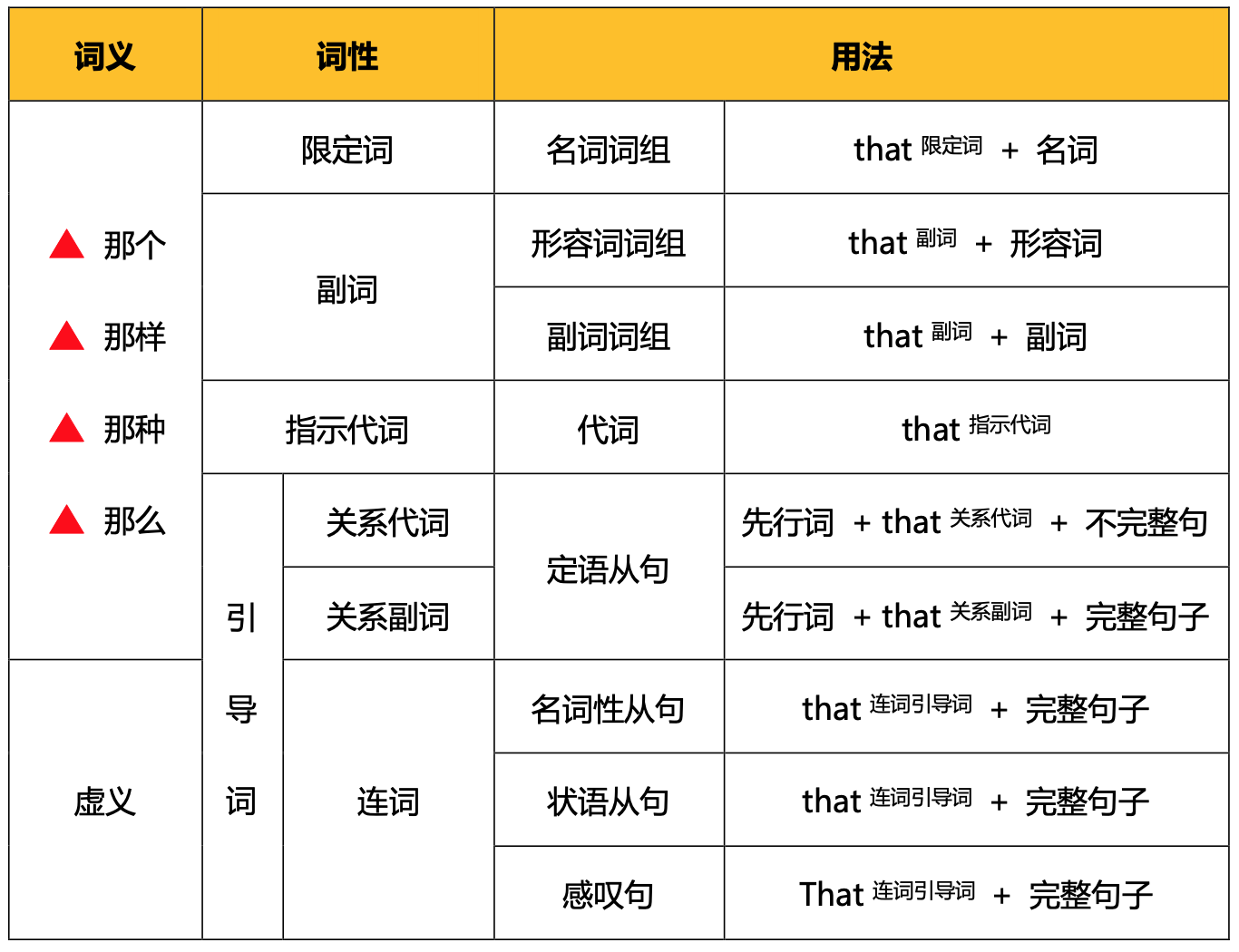 | 词义 | 词性 | | 用法 | |
|---|---|---|---|---|
| ▲ 那个 ▲ 那样 ▲ 那种 ▲ 那么 | 限定词 | | 名词词组 | that $^{限定词}$ + 名词 |
| | 副词 | | 形容词词组 | that $^{副词}$ + 形容词 |
| | | | 副词词组 | that $^{副词}$ + 副词 |
| | 指示代词 | | 代词 | that $^{指示代词}$ |
| | 引导词 | 关系代词 | 定语从句 | 先行词 + that $^{关系代词}$ + 不完整句 |
| | | 关系副词 | | 先行词 + that $^{关系副词}$ + 完整句子 |
| 虚义 | | 连词 | 名词性从句 | that $^{连词引导词}$ + 完整句子 |
| | | | 状语从句 | that $^{连词引导词}$ + 完整句子 |
| | | | 感叹句 | That $^{连词引导词}$ + 完整句子 |